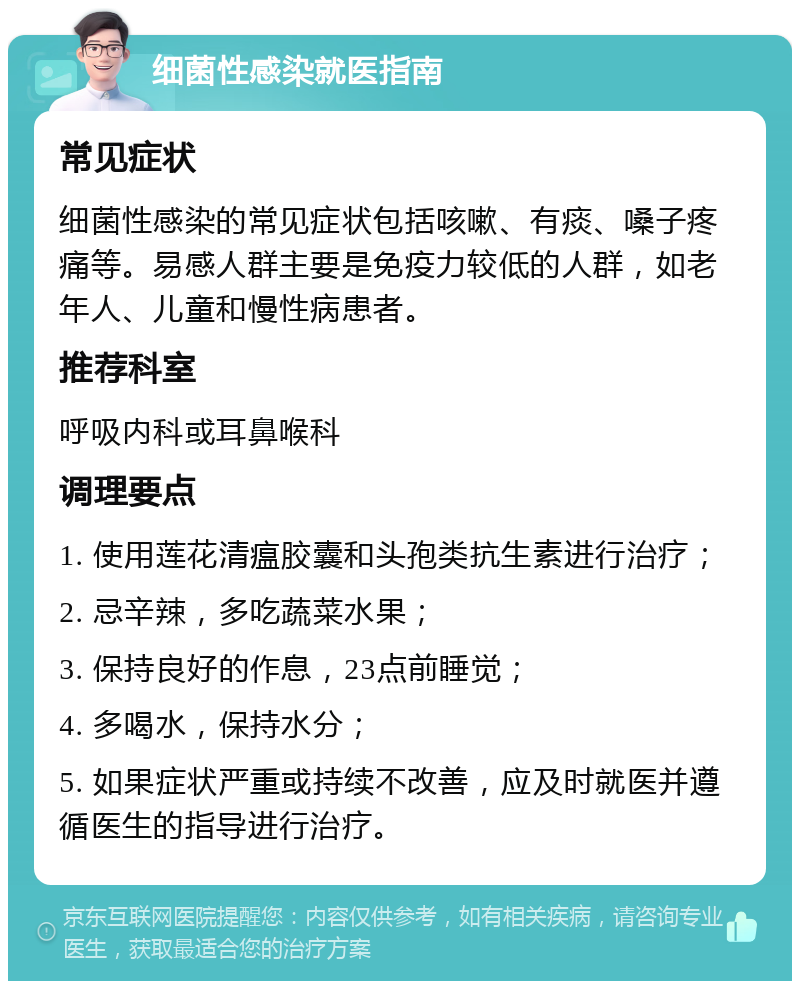 细菌性感染就医指南

常见症状

细菌性感染的常见症状包括咳嗽、有痰、嗓子疼痛等。易感人群主要是免疫力较低的人群，如老年人、儿童和慢性病患者。

推荐科室

呼吸内科或耳鼻喉科

调理要点

1. 使用莲花清瘟胶囊和头孢类抗生素进行治疗；

2. 忌辛辣，多吃蔬菜水果；

3. 保持良好的作息，23点前睡觉；

4. 多喝水，保持水分；

5. 如果症状严重或持续不改善，应及时就医并遵循医生的指导进行治疗。

京东互联网医院提醒您：内容仅供参考，如有相关疾病，请咨询专业医生，获取最适合您的治疗方案